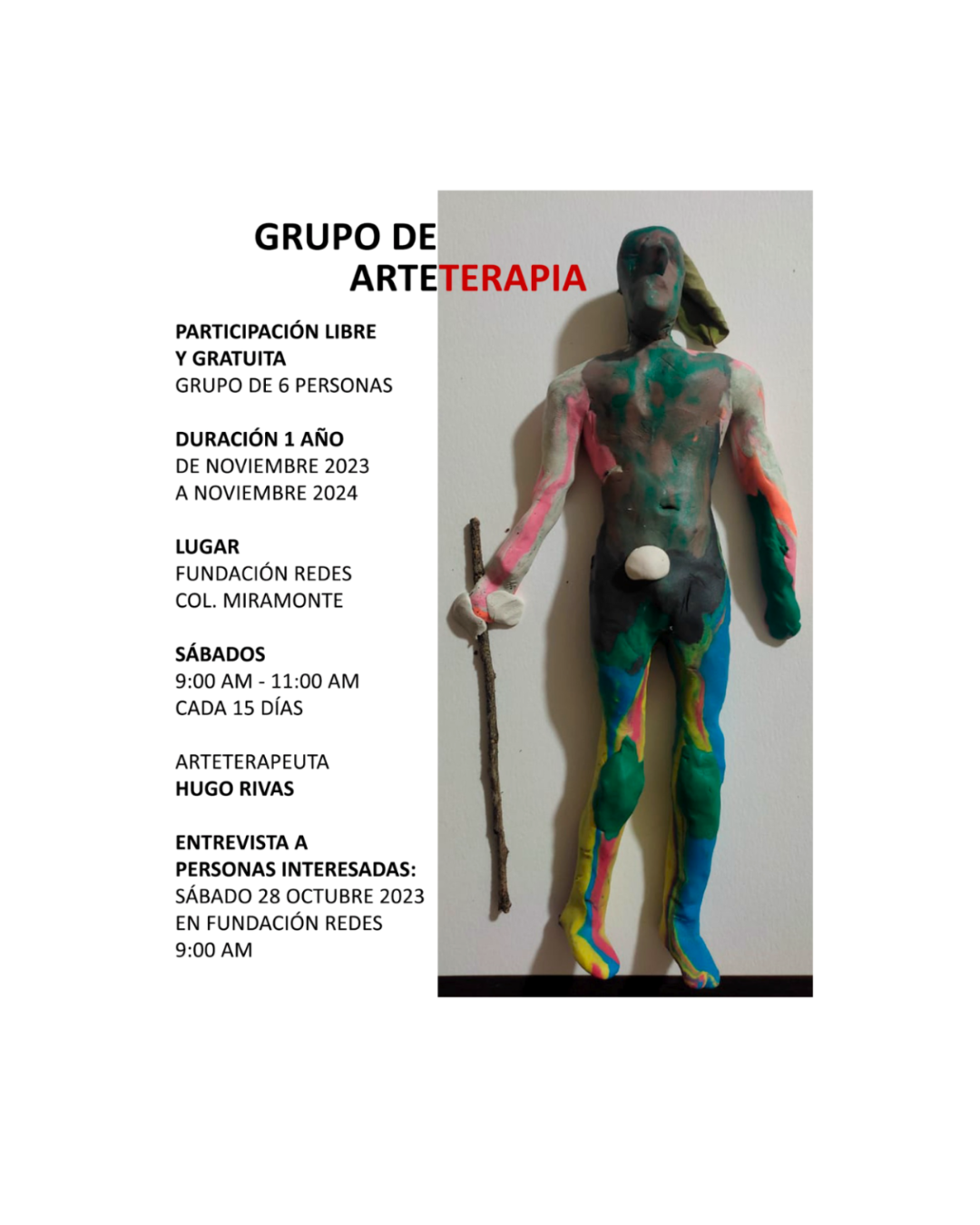 GRUPO DE
ARTETERAPIA

PARTICIPACIÓN LIBRE
Y GRATUITA
GRUPO DE 6 PERSONAS

DURACIÓN 1 AÑO
DE NOVIEMBRE 2023
A NOVIEMBRE 2024

LUGAR
FUNDACIÓN REDES
COL. MIRAMONTE

SÁBADOS
9:00 AM - 11:00 AM
CADA 15 DÍAS

ARTETERAPEUTA
HUGO RIVAS

ENTREVISTA A
PERSONAS INTERESADAS:
SÁBADO 28 OCTUBRE 2023
EN FUNDACIÓN REDES
9:00 AM